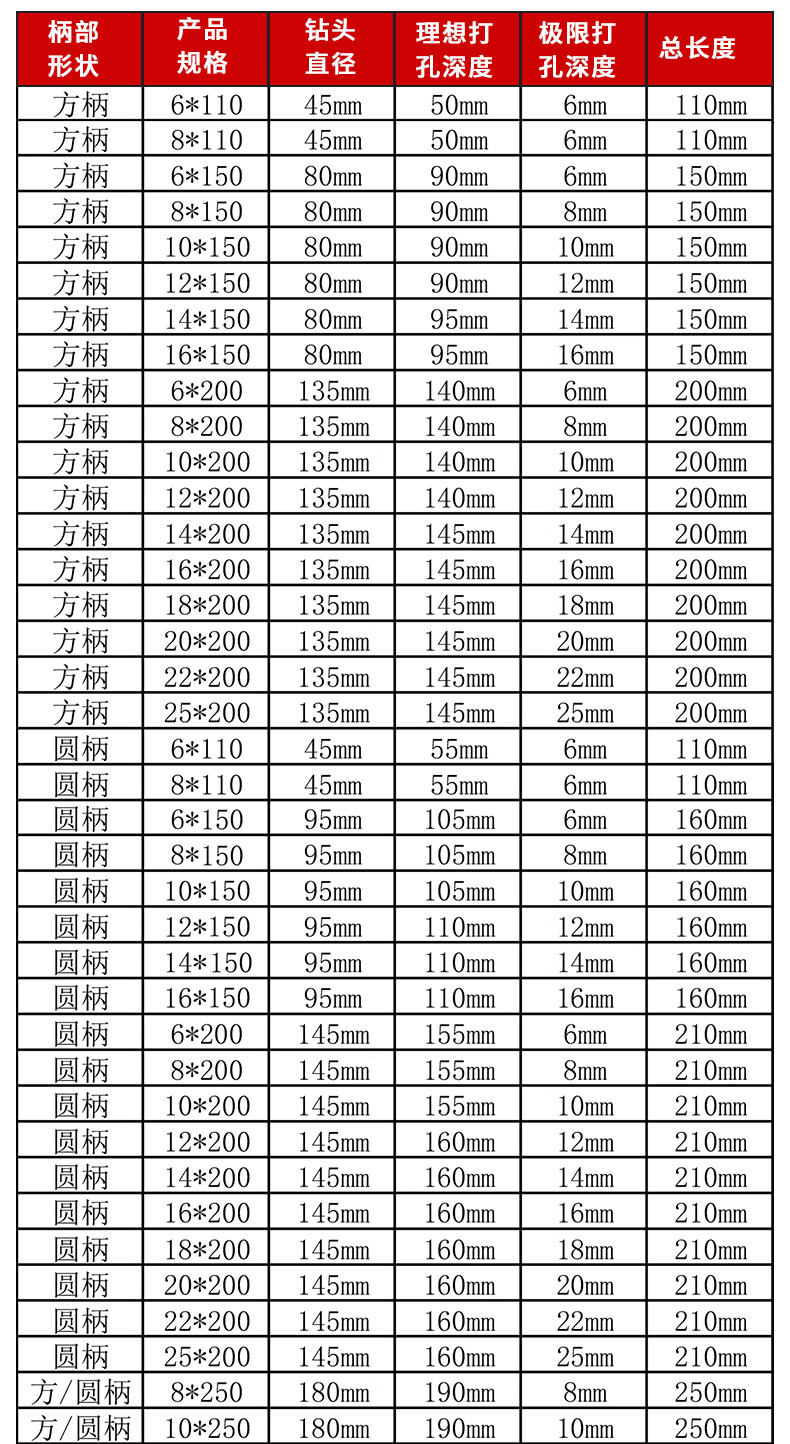 | 柄部形状 | 产品规格 | 钻头直径 | 理想打孔深度 | 极限打孔深度 | 总长度 |
|---|---|---|---|---|---|
| 方柄 | 6*110 | 45mm | 50mm | 6mm | 110mm |
| 方柄 | 8*110 | 45mm | 50mm | 6mm | 110mm |
| 方柄 | 6*150 | 80mm | 90mm | 6mm | 150mm |
| 方柄 | 8*150 | 80mm | 90mm | 8mm | 150mm |
| 方柄 | 10*150 | 80mm | 90mm | 10mm | 150mm |
| 方柄 | 12*150 | 80mm | 90mm | 12mm | 150mm |
| 方柄 | 14*150 | 80mm | 95mm | 14mm | 150mm |
| 方柄 | 16*150 | 80mm | 95mm | 16mm | 150mm |
| 方柄 | 6*200 | 135mm | 140mm | 6mm | 200mm |
| 方柄 | 8*200 | 135mm | 140mm | 8mm | 200mm |
| 方柄 | 10*200 | 135mm | 140mm | 10mm | 200mm |
| 方柄 | 12*200 | 135mm | 140mm | 12mm | 200mm |
| 方柄 | 14*200 | 135mm | 145mm | 14mm | 200mm |
| 方柄 | 16*200 | 135mm | 145mm | 16mm | 200mm |
| 方柄 | 18*200 | 135mm | 145mm | 18mm | 200mm |
| 方柄 | 20*200 | 135mm | 145mm | 20mm | 200mm |
| 方柄 | 22*200 | 135mm | 145mm | 22mm | 200mm |
| 方柄 | 25*200 | 135mm | 145mm | 25mm | 200mm |
| 圆柄 | 6*110 | 45mm | 55mm | 6mm | 110mm |
| 圆柄 | 8*110 | 45mm | 55mm | 6mm | 110mm |
| 圆柄 | 6*150 | 95mm | 105mm | 6mm | 160mm |
| 圆柄 | 8*150 | 95mm | 105mm | 8mm | 160mm |
| 圆柄 | 10*150 | 95mm | 105mm | 10mm | 160mm |
| 圆柄 | 12*150 | 95mm | 110mm | 12mm | 160mm |
| 圆柄 | 14*150 | 95mm | 110mm | 14mm | 160mm |
| 圆柄 | 16*150 | 95mm | 110mm | 16mm | 160mm |
| 圆柄 | 6*200 | 145mm | 155mm | 6mm | 210mm |
| 圆柄 | 8*200 | 145mm | 155mm | 8mm | 210mm |
| 圆柄 | 10*200 | 145mm | 155mm | 10mm | 210mm |
| 圆柄 | 12*200 | 145mm | 160mm | 12mm | 210mm |
| 圆柄 | 14*200 | 145mm | 160mm | 14mm | 210mm |
| 圆柄 | 16*200 | 145mm | 160mm | 16mm | 210mm |
| 圆柄 | 18*200 | 145mm | 160mm | 18mm | 210mm |
| 圆柄 | 20*200 | 145mm | 160mm | 20mm | 210mm |
| 圆柄 | 22*200 | 145mm | 160mm | 22mm | 210mm |
| 圆柄 | 25*200 | 145mm | 160mm | 25mm | 210mm |
| 方/圆柄 | 8*250 | 180mm | 190mm | 8mm | 250mm |
| 方/圆柄 | 10*250 | 180mm | 190mm | 10mm | 250mm |